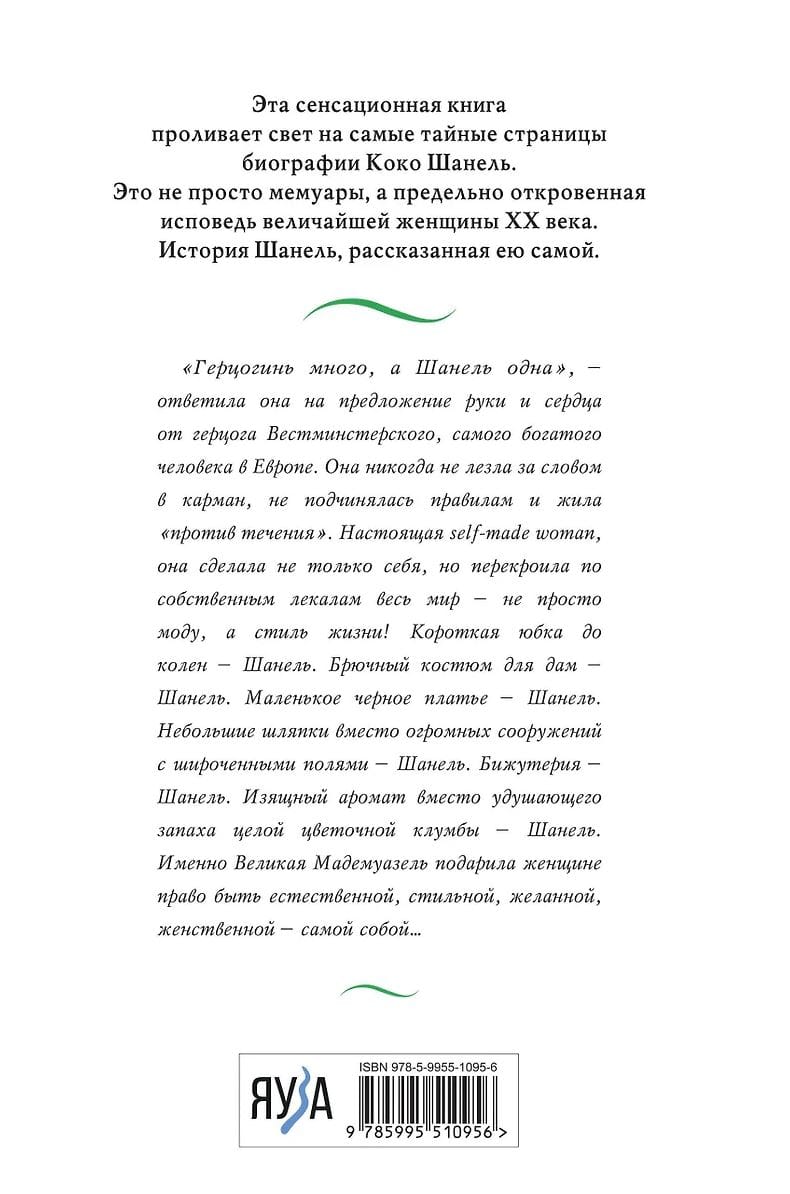 Эта сенсационная книга проливает свет на самые тайные страницы биографии Коко Шанель. Это не просто мемуары, а предельно откровенная исповедь величайшей женщины XX века. История Шанель, рассказанная ею самой.

«Герцогинь много, а Шанель одна», — ответила она на предложение руки и сердца от герцога Вестминстерского, самого богатого человека в Европе. Она никогда не лезла за словом в карман, не подчинялась правилам и жила «против течения». Настоящая self-made woman, она сделала не только себя, но перекроила по собственным лекалам весь мир — не просто моду, а стиль жизни! Короткая юбка до колен — Шанель. Брючный костюм для дам — Шанель. Маленькое черное платье — Шанель. Небольшие шляпки вместо огромных сооружений с широченными полями — Шанель. Бижутерия — Шанель. Изящный аромат вместо удушающего запаха целой цветочной клумбы — Шанель. Именно Великая Мадемуазель подарила женщине право быть естественной, стильной, желанной, женственной — самой собой…

ЯУЗА

ISBN 978-5-9955-1095-6

9 785995 510956 >